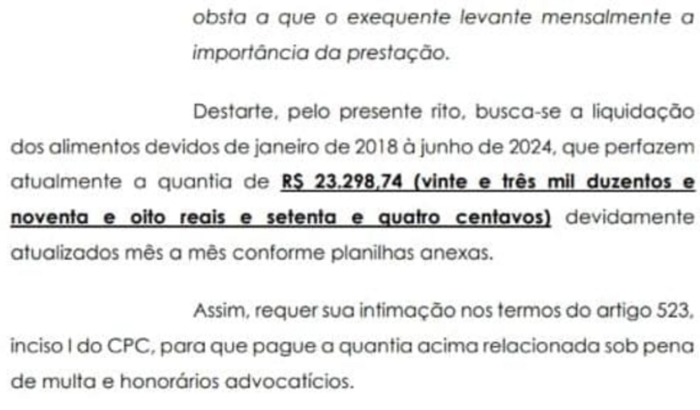 obsta a que o exequente levante mensalmente a importância da prestação.

Destarte, pelo presente rito, busca-se a liquidação dos alimentos devidos de janeiro de 2018 à junho de 2024, que perfazem atualmente a quantia de R$ 23.298,74 (vinte e três mil duzentos e noventa e oito reais e setenta e quatro centavos) devidamente atualizados mês a mês conforme planilhas anexas.

Assim, requer sua intimação nos termos do artigo 523, inciso I do CPC, para que pague a quantia acima relacionada sob pena de multa e honorários advocatícios.